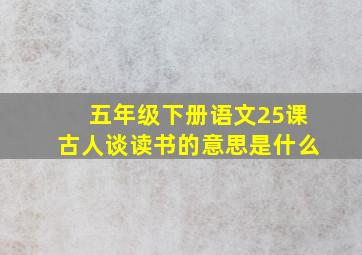 五年级下册语文25课
古人谈读书的意思是什么